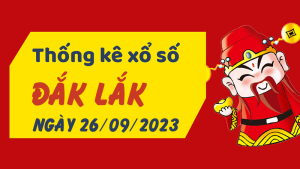 Thống kê xổ số

ĐẮK LẮK

NGÀY 26/09/2023